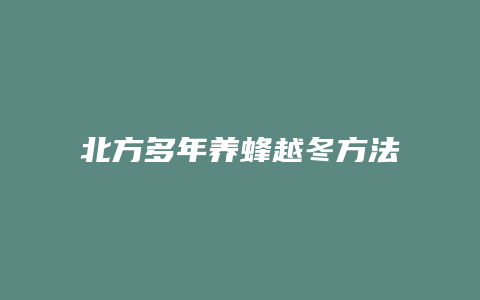 北方多年养蜂越冬方法